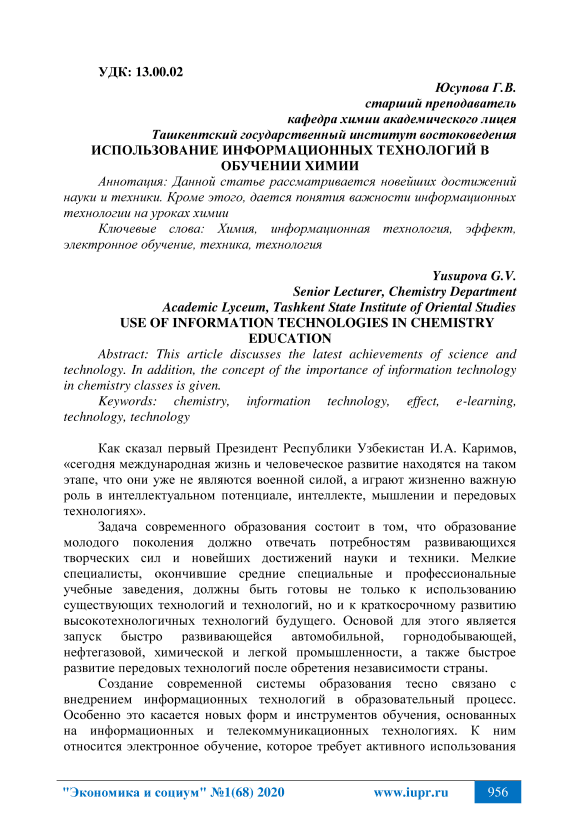 УДК: 13.00.02

Юсупова Г.В.
старший преподаватель
кафедра химии академического лицея
Ташкентский государственный институт востоковедения

ИСПОЛЬЗОВАНИЕ ИНФОРМАЦИОННЫХ ТЕХНОЛОГИЙ В ОБУЧЕНИИ ХИМИИ

Аннотация: Данной статье рассматривается новейших достижений науки и техники. Кроме этого, дается понятия важности информационных технологии на уроках химии

Ключевые слова: Химия, информационная технология, эффект, электронное обучение, техника, технология

Yusupova G.V.
Senior Lecturer, Chemistry Department
Academic Lyceum, Tashkent State Institute of Oriental Studies

USE OF INFORMATION TECHNOLOGIES IN CHEMISTRY EDUCATION

Abstract: This article discusses the latest achievements of science and technology. In addition, the concept of the importance of information technology in chemistry classes is given.

Keywords: chemistry, information technology, effect, e-learning, technology, technology

Как сказал первый Президент Республики Узбекистан И.А. Каримов, «сегодня международная жизнь и человеческое развитие находятся на таком этапе, что они уже не являются военной силой, а играют жизненно важную роль в интеллектуальном потенциале, интеллекте, мышлении и передовых технологиях».

Задача современного образования состоит в том, что образование молодого поколения должно отвечать потребностям развивающихся творческих сил и новейших достижений науки и техники. Мелкие специалисты, окончившие средние специальные и профессиональные учебные заведения, должны быть готовы не только к использованию существующих технологий и технологий, но и к краткосрочному развитию высокотехнологичных технологий будущего. Основой для этого является запуск быстро развивающейся автомобильной, горнодобывающей, нефтегазовой, химической и легкой промышленности, а также быстрое развитие передовых технологий после обретения независимости страны.

Создание современной системы образования тесно связано с внедрением информационных технологий в образовательный процесс. Особенно это касается новых форм и инструментов обучения, основанных на информационных и телекоммуникационных технологиях. К ним относится электронное обучение, которое требует активного использования

"Экономика и социум" №1(68) 2020 www.iupr.ru 956